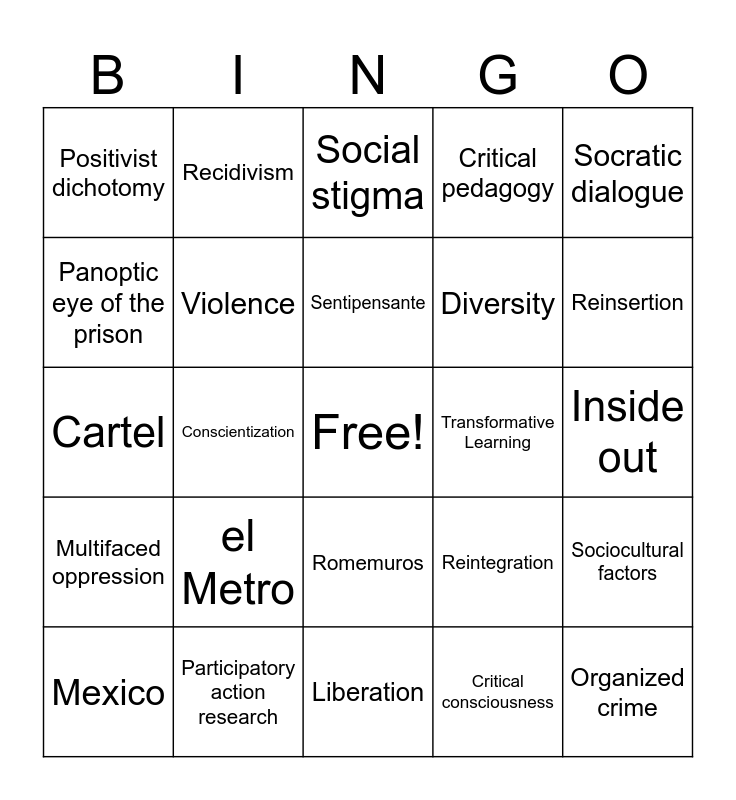 | B | I | N | G | O |
|---|---|---|---|---|
| Positivist dichotomy | Recidivism | Social stigma | Critical pedagogy | Socratic dialogue |
| Panoptic eye of the prison | Violence | Sentipensante | Diversity | Reinsertion |
| Cartel | Conscientization | Free! | Transformative Learning | Inside out |
| Multifaced oppression | el Metro | Romemuros | Reintegration | Sociocultural factors |
| Mexico | Participatory action research | Liberation | Critical consciousness | Organized crime |